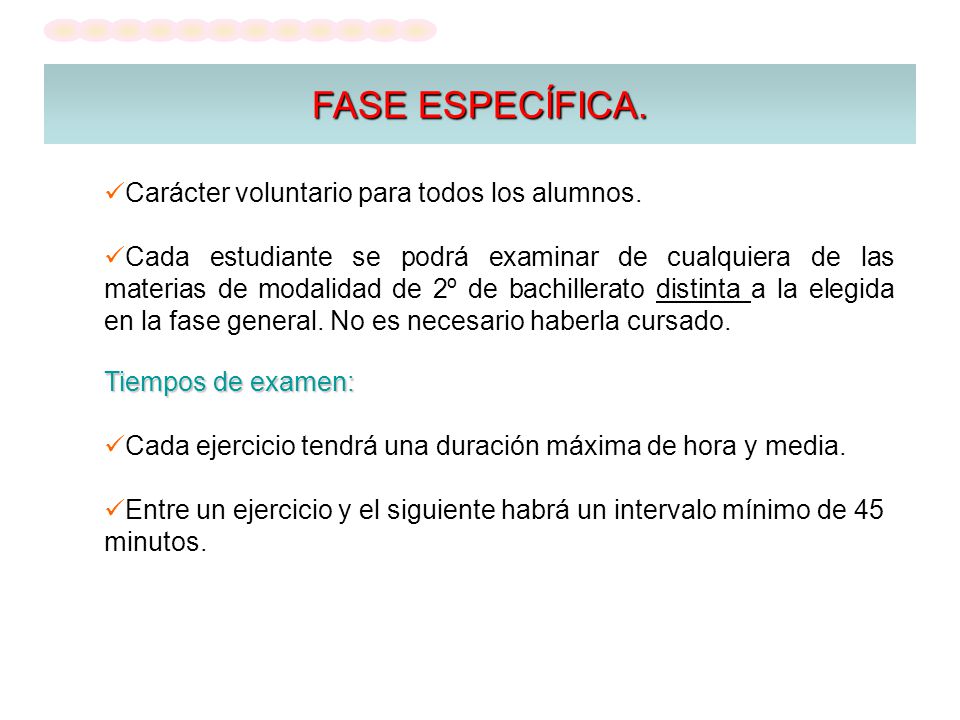 FASE ESPECÍFICA.

✓Carácter voluntario para todos los alumnos.

✓Cada estudiante se podrá examinar de cualquiera de las materias de modalidad de 2º de bachillerato distinta a la elegida en la fase general. No es necesario haberla cursado.

Tiempos de examen:

✓Cada ejercicio tendrá una duración máxima de hora y media.

✓Entre un ejercicio y el siguiente habrá un intervalo mínimo de 45 minutos.